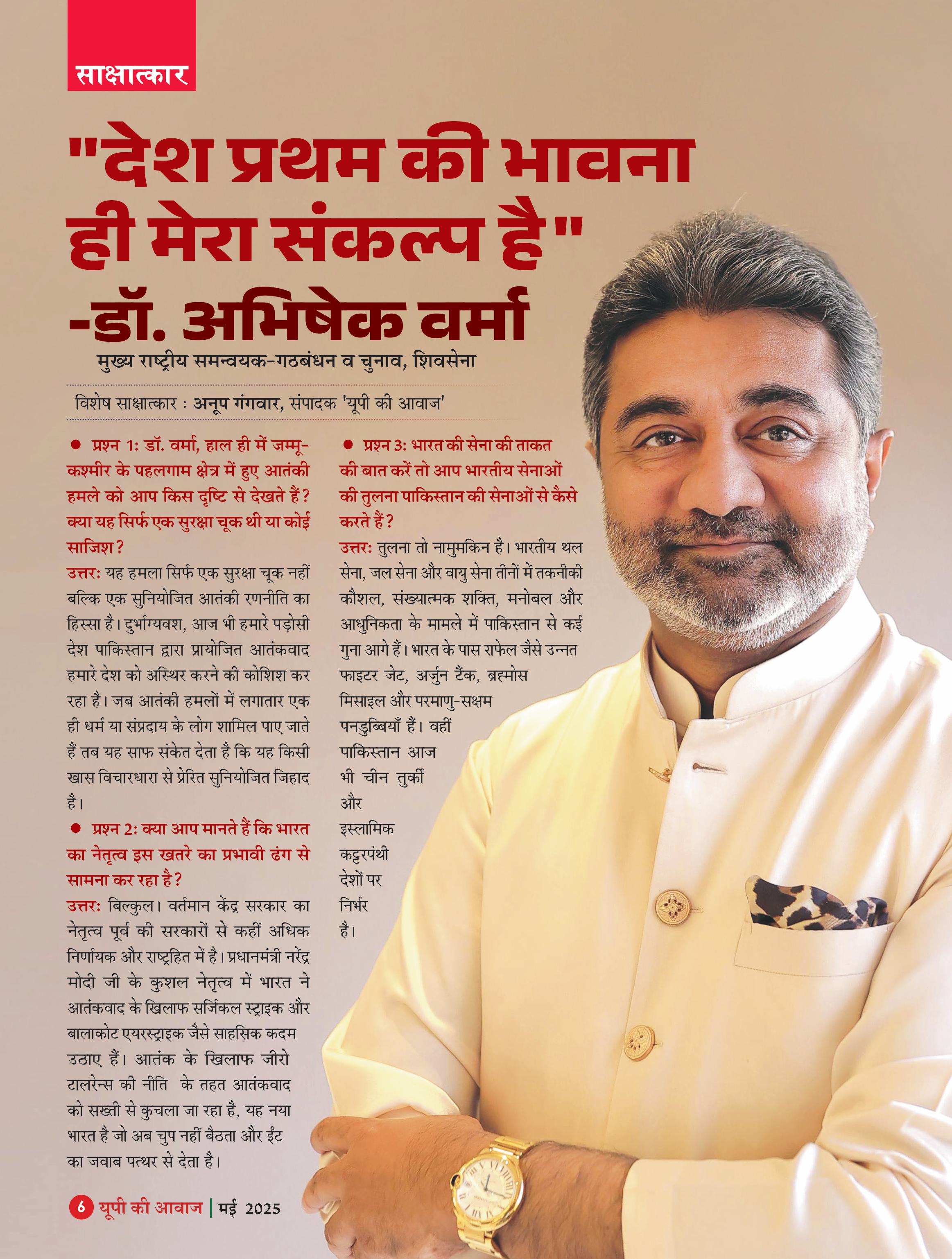 साक्षात्कार

"देश प्रथम की भावना ही मेरा संकल्प है" -डॉ. अभिषेक वर्मा

मुख्य राष्ट्रीय समन्वयक-गठबंधन व चुनाव, शिवसेना

विशेष साक्षात्कार : अनूप गंगवार, संपादक 'यूपी की आवाज'

● प्रश्न 1: डॉ. वर्मा, हाल ही में जम्मू-कश्मीर के पहलगाम क्षेत्र में हुए आतंकी हमले को आप किस दृष्टि से देखते हैं? क्या यह सिर्फ एक सुरक्षा चूक थी या कोई साजिश?

उत्तर: यह हमला सिर्फ एक सुरक्षा चूक नहीं बल्कि एक सुनियोजित आतंकी रणनीति का हिस्सा है। दुर्भाग्यवश, आज भी हमारे पड़ोसी देश पाकिस्तान द्वारा प्रायोजित आतंकवाद हमारे देश को अस्थिर करने की कोशिश कर रहा है। जब आतंकी हमलों में लगातार एक ही धर्म या संप्रदाय के लोग शामिल पाए जाते हैं तब यह साफ संकेत देता है कि यह किसी खास विचारधारा से प्रेरित सुनियोजित जिहाद है।

● प्रश्न 2: क्या आप मानते हैं कि भारत का नेतृत्व इस खतरे का प्रभावी ढंग से सामना कर रहा है?

उत्तर: बिल्कुल। वर्तमान केंद्र सरकार का नेतृत्व पूर्व की सरकारों से कहीं अधिक निर्णायक और राष्ट्रहित में है। प्रधानमंत्री नरेंद्र मोदी जी के कुशल नेतृत्व में भारत ने आतंकवाद के खिलाफ सर्जिकल स्ट्राइक और बालाकोट एयरस्ट्राइक जैसे साहसिक कदम उठाए हैं। आतंक के खिलाफ जीरो टालरेन्स की नीति के तहत आतंकवाद को सख्ती से कुचला जा रहा है, यह नया भारत है जो अब चुप नहीं बैठता और ईंट का जवाब पत्थर से देता है।

● प्रश्न 3: भारत की सेना की ताकत की बात करें तो आप भारतीय सेनाओं की तुलना पाकिस्तान की सेनाओं से कैसे करते हैं?

उत्तर: तुलना तो नामुमकिन है। भारतीय थल सेना, जल सेना और वायु सेना तीनों में तकनीकी कौशल, संख्यात्मक शक्ति, मनोबल और आधुनिकता के मामले में पाकिस्तान से कई गुना आगे हैं। भारत के पास राफेल जैसे उन्नत फाइटर जेट, अर्जुन टैंक, ब्रह्मोस मिसाइल और परमाणु-सक्षम पनडुब्बियाँ हैं। वहीं पाकिस्तान आज भी चीन तुर्की और इस्लामिक कट्टरपंथी देशों पर निर्भर है।

6 यूपी की आवाज | मई 2025